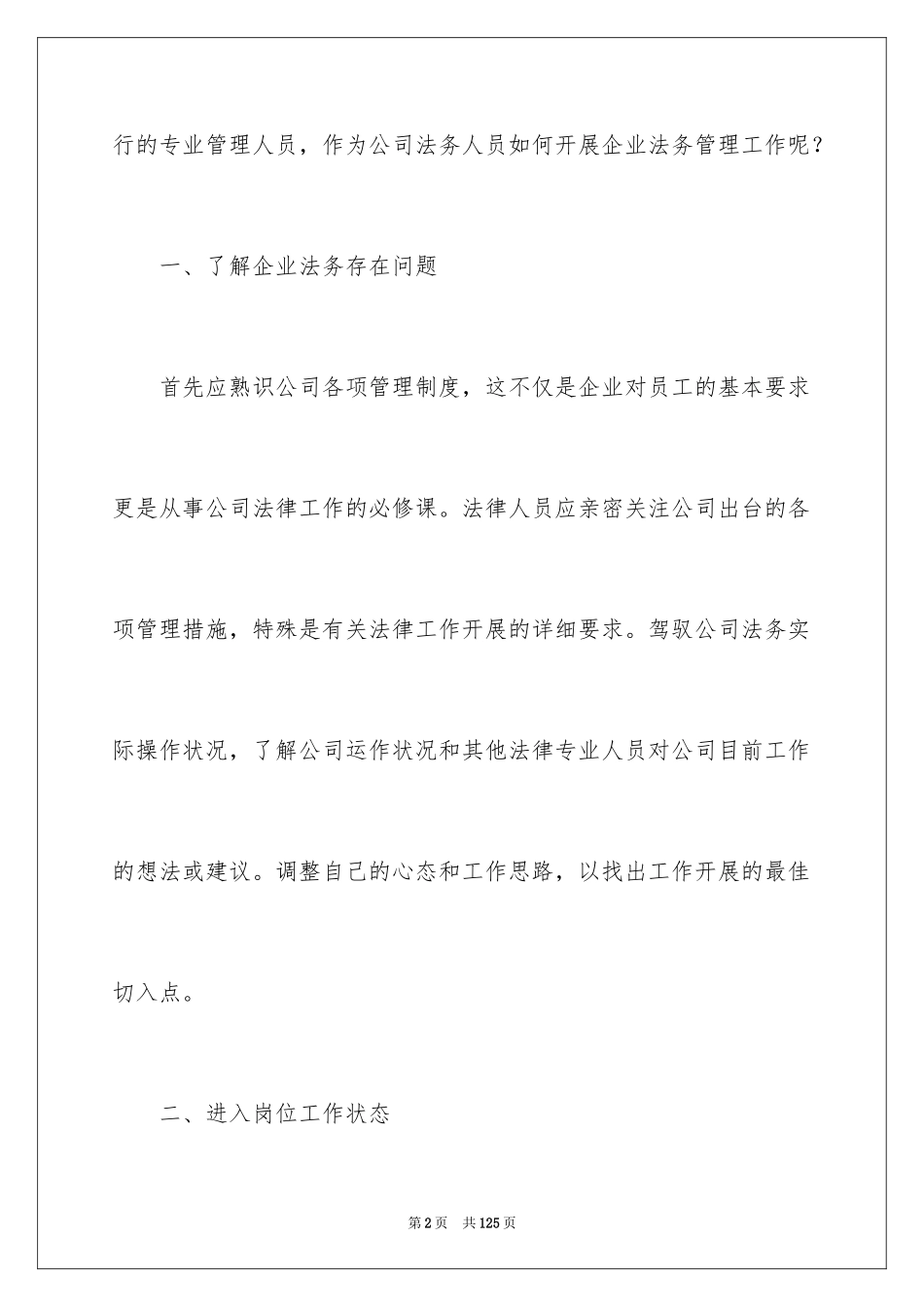 行的专业管理人员，作为公司法务人员如何开展企业法务管理工作呢？

一、了解企业法务存在问题

首先应熟识公司各项管理制度，这不仅是企业对员工的基本要求更是从事公司法律工作的必修课。法律人员应亲密关注公司出台的各项管理措施，特殊是有关法律工作开展的详细要求。驾驭公司法务实际操作状况，了解公司运作状况和其他法律专业人员对公司目前工作的想法或建议。调整自己的心态和工作思路，以找出工作开展的最佳切入点。

二、进入岗位工作状态

第2页 共125页